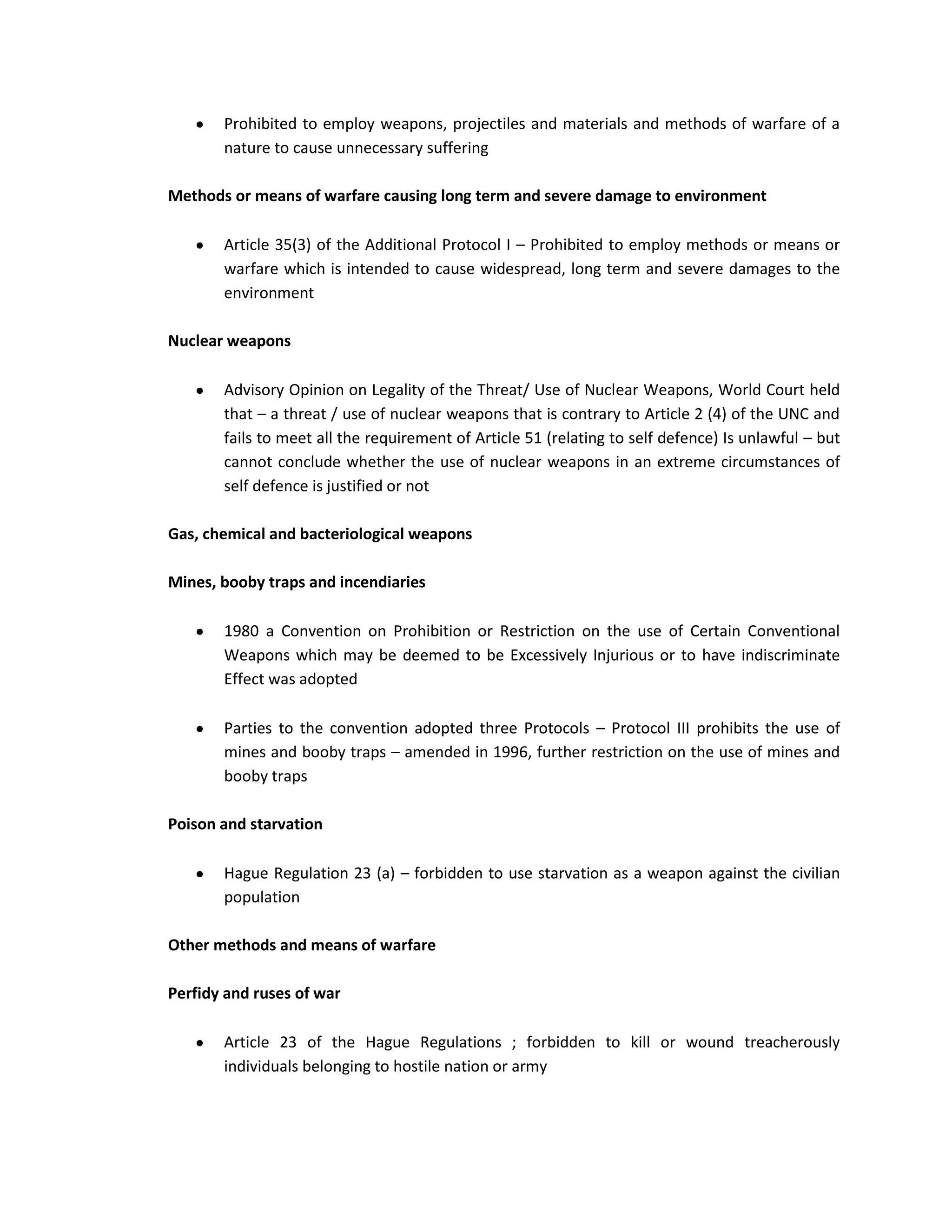 • Prohibited to employ weapons, projectiles and materials and methods of warfare of a nature to cause unnecessary suffering

Methods or means of warfare causing long term and severe damage to environment

• Article 35(3) of the Additional Protocol I – Prohibited to employ methods or means or warfare which is intended to cause widespread, long term and severe damages to the environment

Nuclear weapons

• Advisory Opinion on Legality of the Threat/ Use of Nuclear Weapons, World Court held that – a threat / use of nuclear weapons that is contrary to Article 2 (4) of the UNC and fails to meet all the requirement of Article 51 (relating to self defence) Is unlawful – but cannot conclude whether the use of nuclear weapons in an extreme circumstances of self defence is justified or not

Gas, chemical and bacteriological weapons

Mines, booby traps and incendiaries

• 1980 a Convention on Prohibition or Restriction on the use of Certain Conventional Weapons which may be deemed to be Excessively Injurious or to have indiscriminate Effect was adopted

• Parties to the convention adopted three Protocols – Protocol III prohibits the use of mines and booby traps – amended in 1996, further restriction on the use of mines and booby traps

Poison and starvation

• Hague Regulation 23 (a) – forbidden to use starvation as a weapon against the civilian population

Other methods and means of warfare

Perfidy and ruses of war

• Article 23 of the Hague Regulations ; forbidden to kill or wound treacherously individuals belonging to hostile nation or army